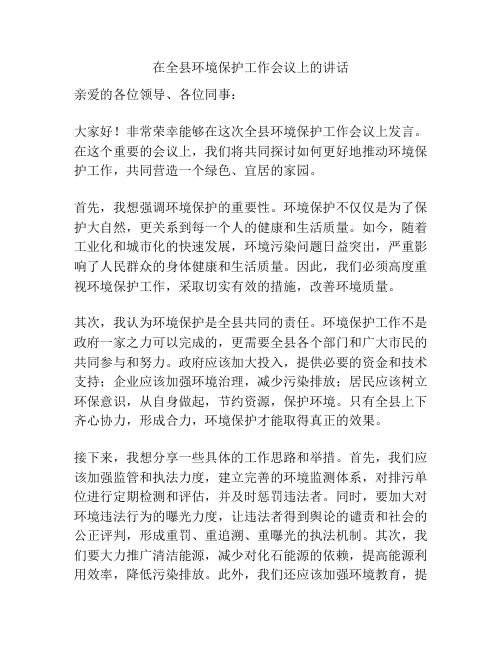 在全县环境保护工作会议上的讲话

亲爱的各位领导、各位同事：

大家好！非常荣幸能够在这次全县环境保护工作会议上发言。在这个重要的会议上，我们将共同探讨如何更好地推动环境保护工作，共同营造一个绿色、宜居的家园。

首先，我想强调环境保护的重要性。环境保护不仅仅是为了保护大自然，更关系到每一个人的健康和生活质量。如今，随着工业化和城市化的快速发展，环境污染问题日益突出，严重影响了人民群众的身体健康和生活质量。因此，我们必须高度重视环境保护工作，采取切实有效的措施，改善环境质量。

其次，我认为环境保护是全县共同的责任。环境保护工作不是政府一家之力可以完成的，更需要全县各个部门和广大市民的共同参与和努力。政府应该加大投入，提供必要的资金和技术支持；企业应该加强环境治理，减少污染排放；居民应该树立环保意识，从自身做起，节约资源，保护环境。只有全县上下齐心协力，形成合力，环境保护才能取得真正的效果。

接下来，我想分享一些具体的工作思路和举措。首先，我们应该加强监管和执法力度，建立完善的环境监测体系，对排污单位进行定期检测和评估，并及时惩罚违法者。同时，要加大对环境违法行为的曝光力度，让违法者得到舆论的谴责和社会的公正评判，形成重罚、重追溯、重曝光的执法机制。其次，我们要大力推广清洁能源，减少对化石能源的依赖，提高能源利用效率，降低污染排放。此外，我们还应该加强环境教育，提